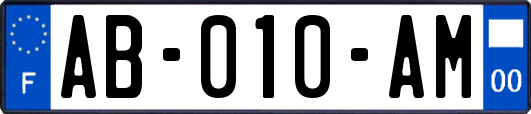 F
AB-010-AM
00